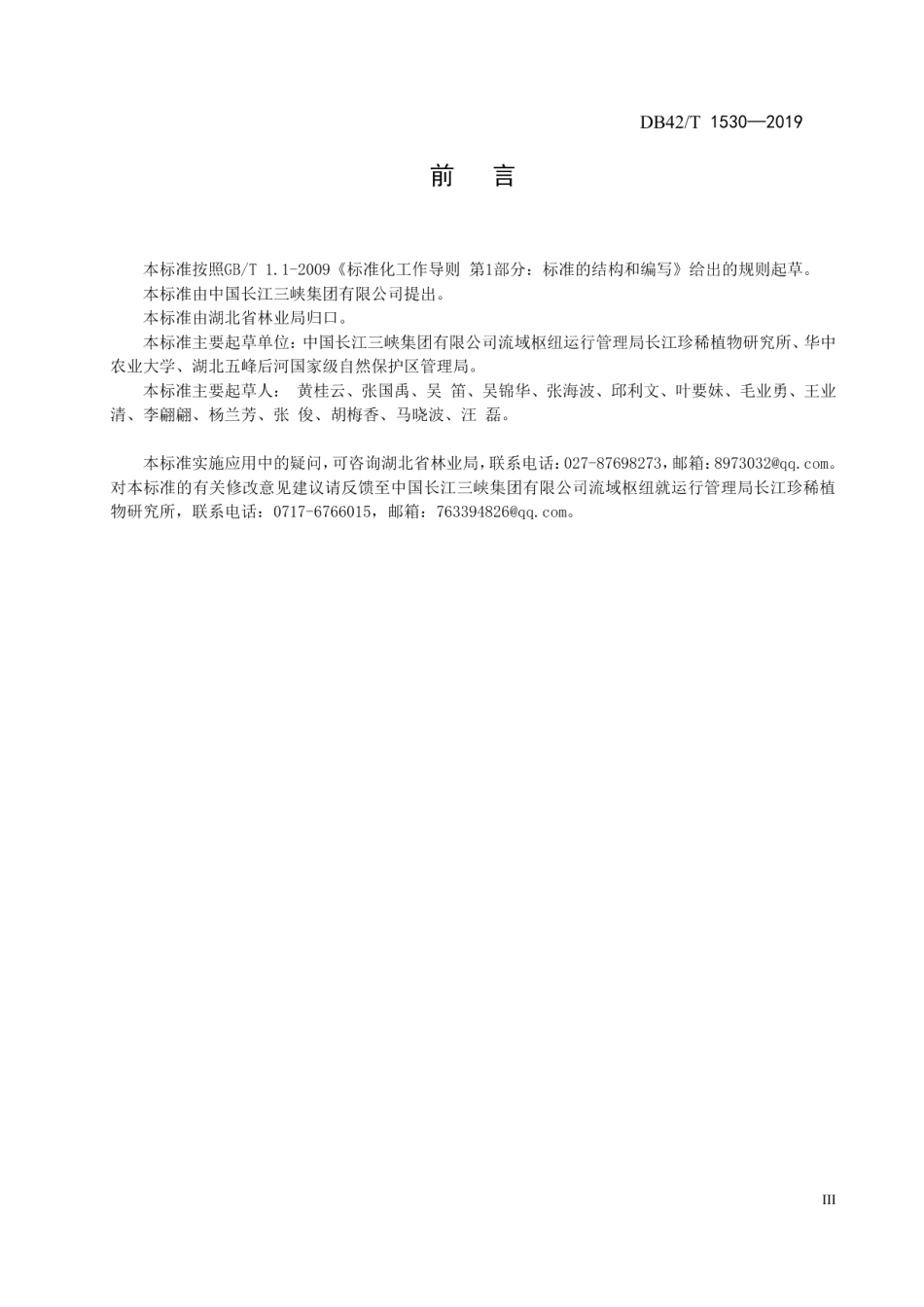 DB42/T 1530—2019

前　言

本标准按照GB/T 1.1-2009《标准化工作导则 第1部分：标准的结构和编写》给出的规则起草。

本标准由中国长江三峡集团有限公司提出。

本标准由湖北省林业局归口。

本标准主要起草单位：中国长江三峡集团有限公司流域枢纽运行管理局长江珍稀植物研究所、华中农业大学、湖北五峰后河国家级自然保护区管理局。

本标准主要起草人： 黄桂云、张国禹、吴 笛、吴锦华、张海波、邱利文、叶要妹、毛业勇、王业清、李翩翩、杨兰芳、张 俊、胡梅香、马晓波、汪 磊。

本标准实施应用中的疑问，可咨询湖北省林业局，联系电话：027-87698273，邮箱：8973032@qq.com。对本标准的有关修改意见建议请反馈至中国长江三峡集团有限公司流域枢纽就运行管理局长江珍稀植物研究所，联系电话：0717-6766015，邮箱：763394826@qq.com。

III